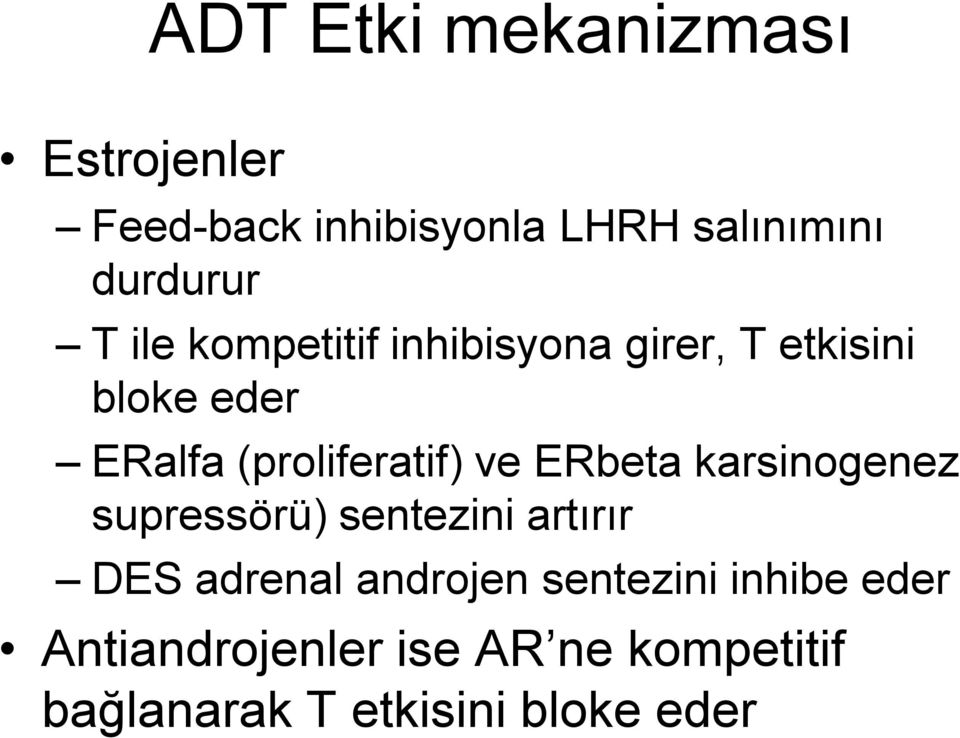 ADT Etki mekanizması

• Estrojenler

– Feed-back inhibisyonla LHRH salınımını durdurur

– T ile kompetitif inhibisyona girer, T etkisini bloke eder

– ERalfa (proliferatif) ve ERbeta karsinogenez supressörü) sentezini artırır

– DES adrenal androjen sentezini inhibe eder

• Antiandrojenler ise AR’ne kompetitif bağlanarak T etkisini bloke eder